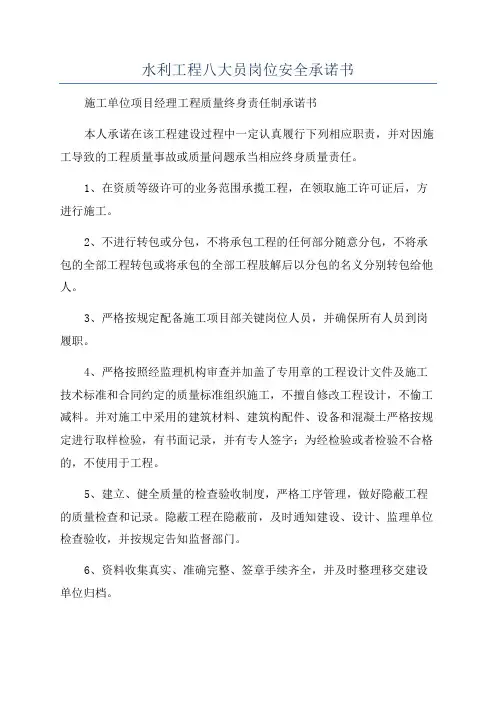 水利工程八大员岗位安全承诺书

施工单位项目经理工程质量终身责任制承诺书

本人承诺在该工程建设过程中一定认真履行下列相应职责，并对因施工导致的工程质量事故或质量问题承当相应终身质量责任。

1、在资质等级许可的业务范围承揽工程，在领取施工许可证后，方进行施工。

2、不进行转包或分包，不将承包工程的任何部分随意分包，不将承包的全部工程转包或将承包的全部工程肢解后以分包的名义分别转包给他人。

3、严格按规定配备施工项目部关键岗位人员，并确保所有人员到岗履职。

4、严格按照经监理机构审查并加盖了专用章的工程设计文件及施工技术标准和合同约定的质量标准组织施工，不擅自修改工程设计，不偷工减料。并对施工中采用的建筑材料、建筑构配件、设备和混凝土严格按规定进行取样检验，有书面记录，并有专人签字；为经检验或者检验不合格的，不使用于工程。

5、建立、健全质量的检查验收制度，严格工序管理，做好隐蔽工程的质量检查和记录。隐蔽工程在隐蔽前，及时通知建设、设计、监理单位检查验收，并按规定告知监督部门。

6、资料收集真实、准确完整、签章手续齐全，并及时整理移交建设单位归档。